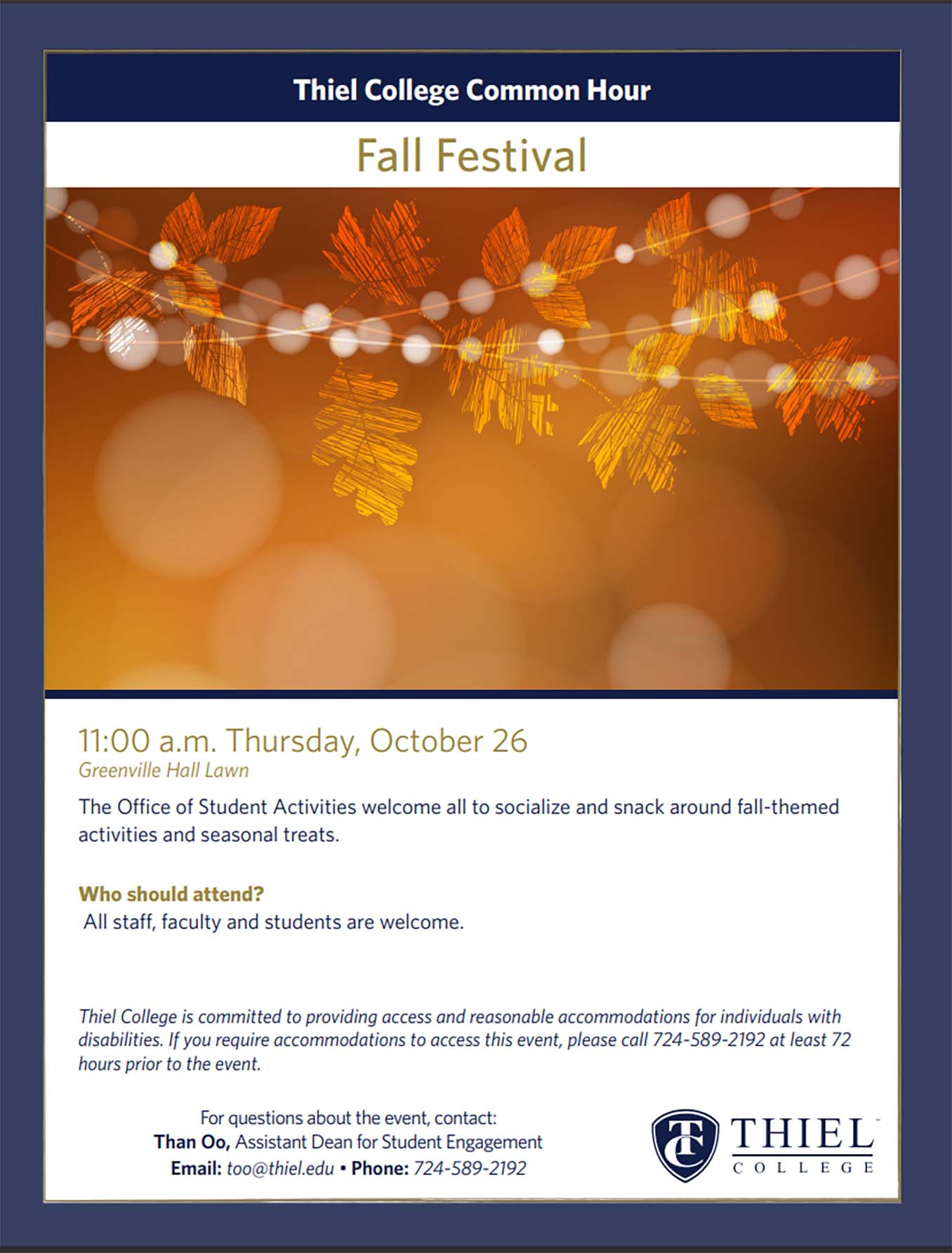 Thiel College Common Hour

Fall Festival

11:00 a.m. Thursday, October 26
Greenville Hall Lawn

The Office of Student Activities welcome all to socialize and snack around fall-themed activities and seasonal treats.

Who should attend?
All staff, faculty and students are welcome.

Thiel College is committed to providing access and reasonable accommodations for individuals with disabilities. If you require accommodations to access this event, please call 724-589-2192 at least 72 hours prior to the event.

For questions about the event, contact:
Than Oo, Assistant Dean for Student Engagement
Email: too@thiel.edu • Phone: 724-589-2192

TC
THIEL
COLLEGE